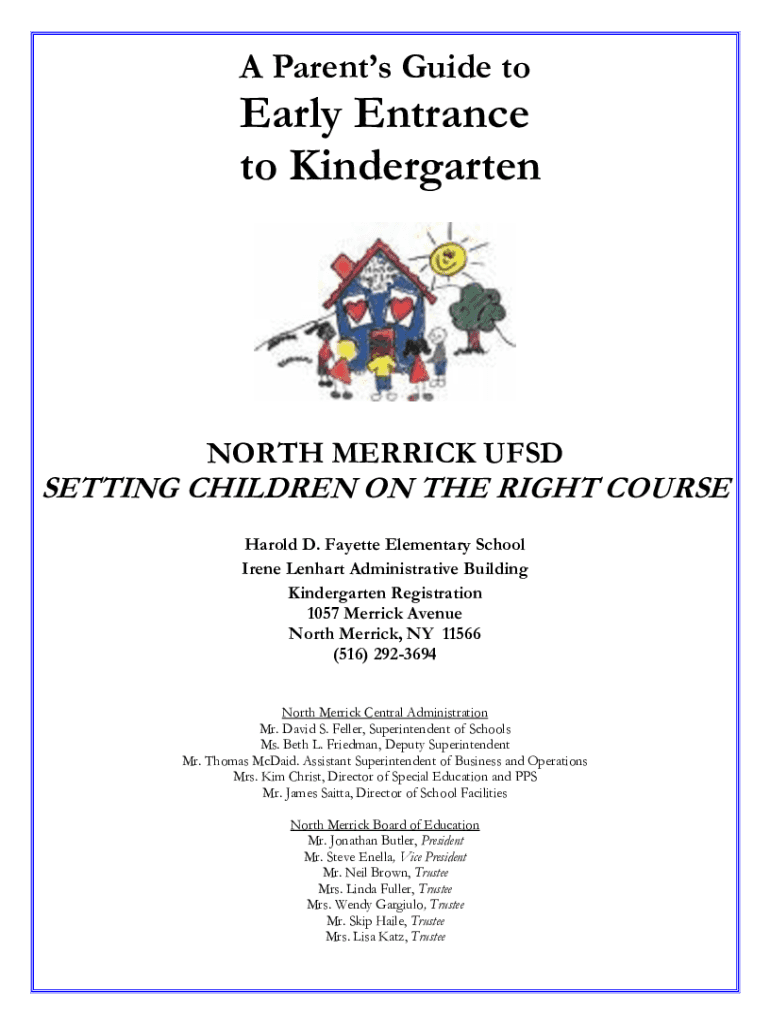 A Parent's Guide to

Early Entrance
to Kindergarten

NORTH MERRICK UFSD
SETTING CHILDREN ON THE RIGHT COURSE

Harold D. Fayette Elementary School
Irene Lenhart Administrative Building
Kindergarten Registration
1057 Merrick Avenue
North Merrick, NY 11566
(516) 292-3694

North Merrick Central Administration
Mr. David S. Feller, Superintendent of Schools
Ms. Beth L. Friedman, Deputy Superintendent
Mr. Thomas McDaid. Assistant Superintendent of Business and Operations
Mrs. Kim Christ, Director of Special Education and PPS
Mr. James Saitta, Director of School Facilities

North Merrick Board of Education
Mr. Jonathan Butler, President
Mr. Steve Enella, Vice President
Mr. Neil Brown, Trustee
Mrs. Linda Fuller, Trustee
Mrs. Wendy Gargiulo, Trustee
Mr. Skip Haile, Trustee
Mrs. Lisa Katz, Trustee